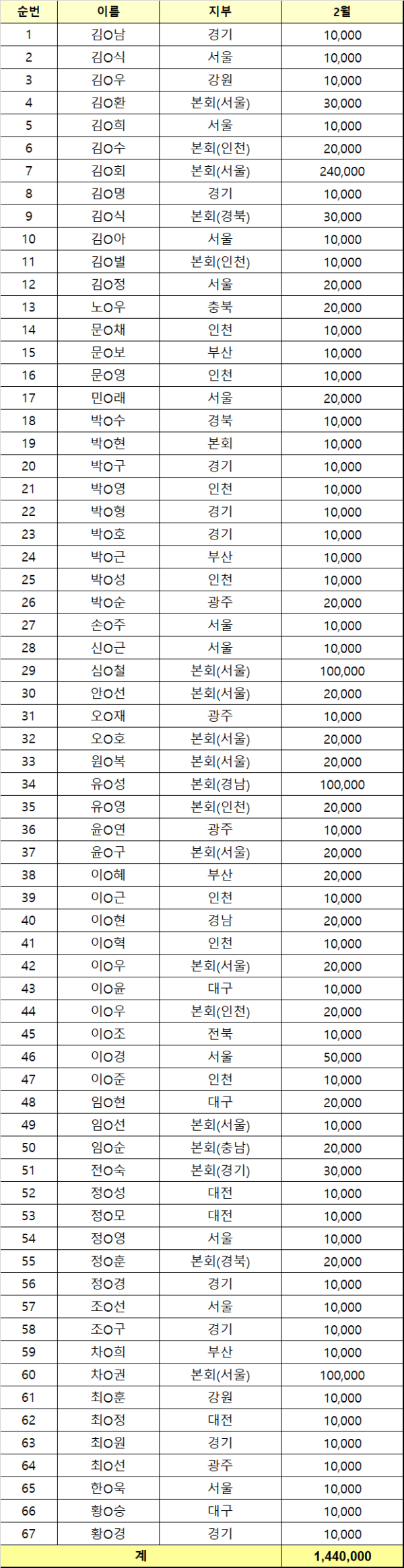 | 순번 | 이름 | 지부 | 2월 |
|---|---|---|---|
| 1 | 김O남 | 경기 | 10,000 |
| 2 | 김O식 | 서울 | 10,000 |
| 3 | 김O우 | 강원 | 10,000 |
| 4 | 김O환 | 본회(서울) | 30,000 |
| 5 | 김O희 | 서울 | 10,000 |
| 6 | 김O수 | 본회(인천) | 20,000 |
| 7 | 김O회 | 본회(서울) | 240,000 |
| 8 | 김O명 | 경기 | 10,000 |
| 9 | 김O식 | 본회(경북) | 30,000 |
| 10 | 김O아 | 서울 | 10,000 |
| 11 | 김O별 | 본회(인천) | 10,000 |
| 12 | 김O정 | 서울 | 20,000 |
| 13 | 노O우 | 충북 | 20,000 |
| 14 | 문O채 | 인천 | 10,000 |
| 15 | 문O보 | 부산 | 10,000 |
| 16 | 문O영 | 인천 | 10,000 |
| 17 | 민O래 | 서울 | 20,000 |
| 18 | 박O수 | 경북 | 10,000 |
| 19 | 박O현 | 본회 | 10,000 |
| 20 | 박O구 | 경기 | 10,000 |
| 21 | 박O영 | 인천 | 10,000 |
| 22 | 박O형 | 경기 | 10,000 |
| 23 | 박O호 | 경기 | 10,000 |
| 24 | 박O근 | 부산 | 10,000 |
| 25 | 박O성 | 인천 | 10,000 |
| 26 | 박O순 | 광주 | 20,000 |
| 27 | 손O주 | 서울 | 10,000 |
| 28 | 신O근 | 서울 | 10,000 |
| 29 | 심O철 | 본회(서울) | 100,000 |
| 30 | 안O선 | 본회(서울) | 20,000 |
| 31 | 오O재 | 광주 | 10,000 |
| 32 | 오O호 | 본회(서울) | 20,000 |
| 33 | 원O복 | 본회(서울) | 20,000 |
| 34 | 유O성 | 본회(경남) | 100,000 |
| 35 | 유O영 | 본회(인천) | 20,000 |
| 36 | 윤O연 | 광주 | 10,000 |
| 37 | 윤O구 | 본회(서울) | 20,000 |
| 38 | 이O혜 | 부산 | 20,000 |
| 39 | 이O근 | 인천 | 10,000 |
| 40 | 이O현 | 경남 | 20,000 |
| 41 | 이O혁 | 인천 | 10,000 |
| 42 | 이O우 | 본회(서울) | 20,000 |
| 43 | 이O윤 | 대구 | 10,000 |
| 44 | 이O우 | 본회(인천) | 20,000 |
| 45 | 이O조 | 전북 | 10,000 |
| 46 | 이O경 | 서울 | 50,000 |
| 47 | 이O준 | 인천 | 10,000 |
| 48 | 임O현 | 대구 | 20,000 |
| 49 | 임O선 | 본회(서울) | 10,000 |
| 50 | 임O순 | 본회(충남) | 20,000 |
| 51 | 전O숙 | 본회(경기) | 30,000 |
| 52 | 정O성 | 대전 | 10,000 |
| 53 | 정O모 | 대전 | 10,000 |
| 54 | 정O영 | 서울 | 10,000 |
| 55 | 정O훈 | 본회(경북) | 20,000 |
| 56 | 정O경 | 경기 | 10,000 |
| 57 | 조O선 | 서울 | 10,000 |
| 58 | 조O구 | 경기 | 10,000 |
| 59 | 차O희 | 부산 | 10,000 |
| 60 | 차O권 | 본회(서울) | 100,000 |
| 61 | 최O훈 | 강원 | 10,000 |
| 62 | 최O정 | 대전 | 10,000 |
| 63 | 최O원 | 경기 | 10,000 |
| 64 | 최O선 | 광주 | 10,000 |
| 65 | 한O욱 | 서울 | 10,000 |
| 66 | 황O승 | 대구 | 10,000 |
| 67 | 황O경 | 경기 | 10,000 |
| 계 | | | 1,440,000 |